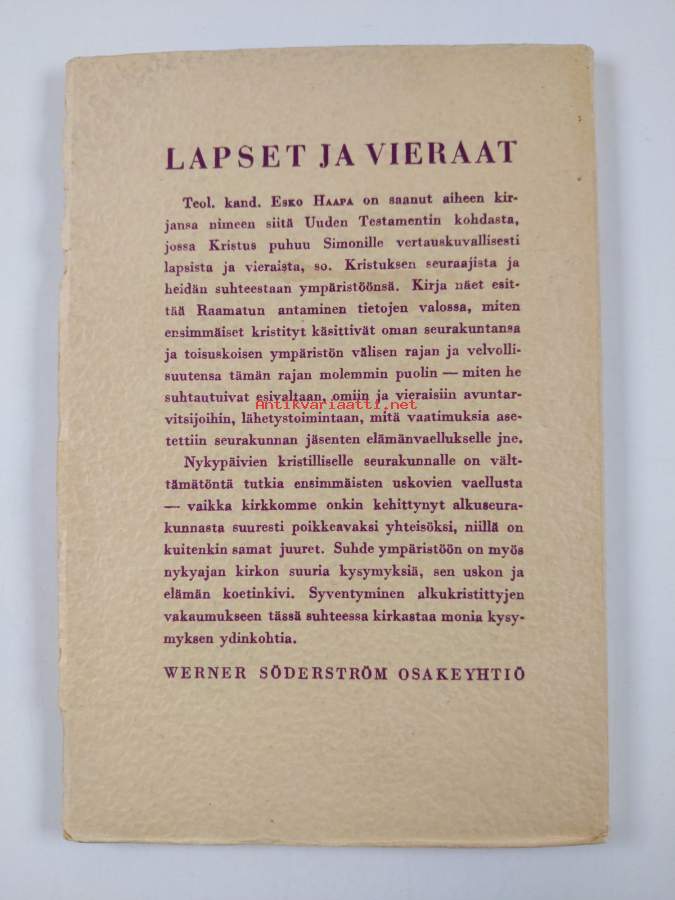 LAPSET JA VIERAAT

Teol. kand. Esko Haapa on saanut aiheen kirjansa nimeen siitä Uuden Testamentin kohdasta, jossa Kristus puhuu Simonille vertauskuvallisesti lapsista ja vieraista, so. Kristuksen seuraajista ja heidän suhteestaan ympäristöönsä. Kirja näet esittää Raamatun antaminen tietojen valossa, miten ensimmäiset kristityt käsittivät oman seurakuntansa ja toisuskoisen ympäristön välisen rajan ja velvollisuutensa tämän rajan molemmin puolin — miten he suhtautuivat esivaltaan, omiin ja vieraisiin avuntarvitsijoihin, lähetystoimintaan, mitä vaatimuksia asetettiin seurakunnan jäsenten elämänvaellukselle jne.

Antikvariaatti.net

Nykypäivien kristilliselle seurakunnalle on välttämätöntä tutkia ensimmäisten uskovien vaellusta — vaikka kirkkomme onkin kehittynyt alkuseurakunnasta suuresti poikkeavaksi yhteisöksi, niillä on kuitenkin samat juuret. Suhde ympäristöön on myös nykyajan kirkon suuria kysymyksiä, sen uskon ja elämän koetinkivi. Syventyminen alkukristittyjen vakaumukseen tässä suhteessa kirkastaa monia kysymyksen ydinkohtia.

WERNER SÖDERSTRÖM OSAKEYHTIÖ